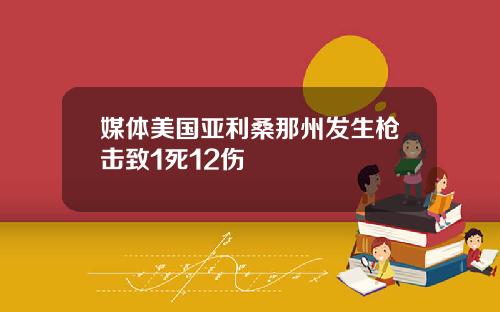 媒体美国亚利桑那州发生枪击致1死12伤